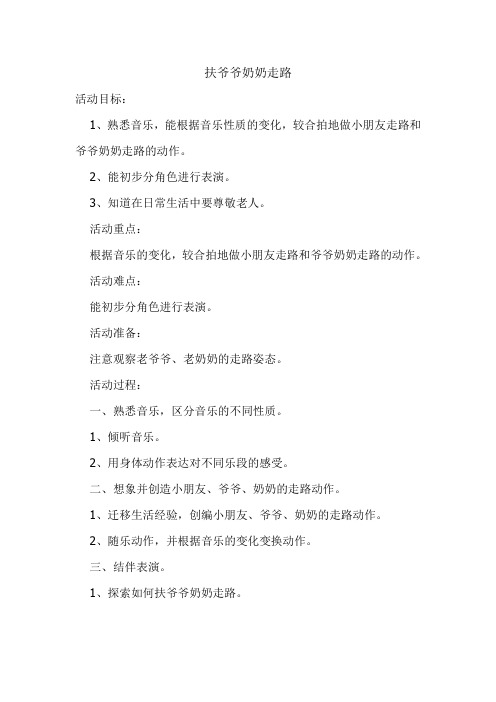 扶爷爷奶奶走路

活动目标：

1、熟悉音乐，能根据音乐性质的变化，较合拍地做小朋友走路和爷爷奶奶走路的动作。

2、能初步分角色进行表演。

3、知道在日常生活中要尊敬老人。

活动重点：

根据音乐的变化，较合拍地做小朋友走路和爷爷奶奶走路的动作。

活动难点：

能初步分角色进行表演。

活动准备：

注意观察老爷爷、老奶奶的走路姿态。

活动过程：

一、熟悉音乐，区分音乐的不同性质。

1、倾听音乐。

2、用身体动作表达对不同乐段的感受。

二、想象并创造小朋友、爷爷、奶奶的走路动作。

1、迁移生活经验，创编小朋友、爷爷、奶奶的走路动作。

2、随乐动作，并根据音乐的变化变换动作。

三、结伴表演。

1、探索如何扶爷爷奶奶走路。